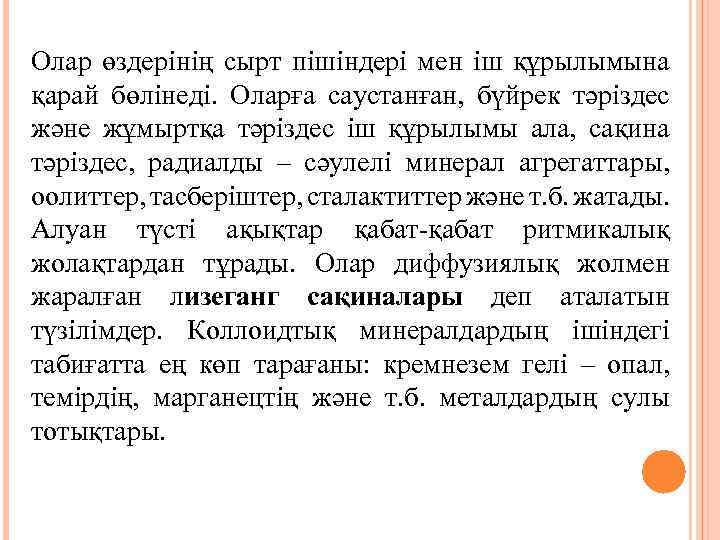 Олар өздерінің сырт пішіндері мен іш құрылымына қарай бөлінеді. Оларға саустанған, бүйрек тәріздес және жұмыртқа тәріздес іш құрылымы ала, сақина тәріздес, радиалды – сәулелі минерал агрегаттары, оолиттер, тасберіштер, сталактиттер және т.б. жатады. Алуан түсті ақықтар қабат-қабат ритмикалық жолақтардан тұрады. Олар диффузиялық жолмен жаралған лизеганг сақиналары деп аталатын түзілімдер. Коллоидтық минералдардың ішіндегі табиғатта ең көп тарағаны: кремнезем гелі – опал, темірдің, марганецтің және т.б. металдардың сулы тотықтары.